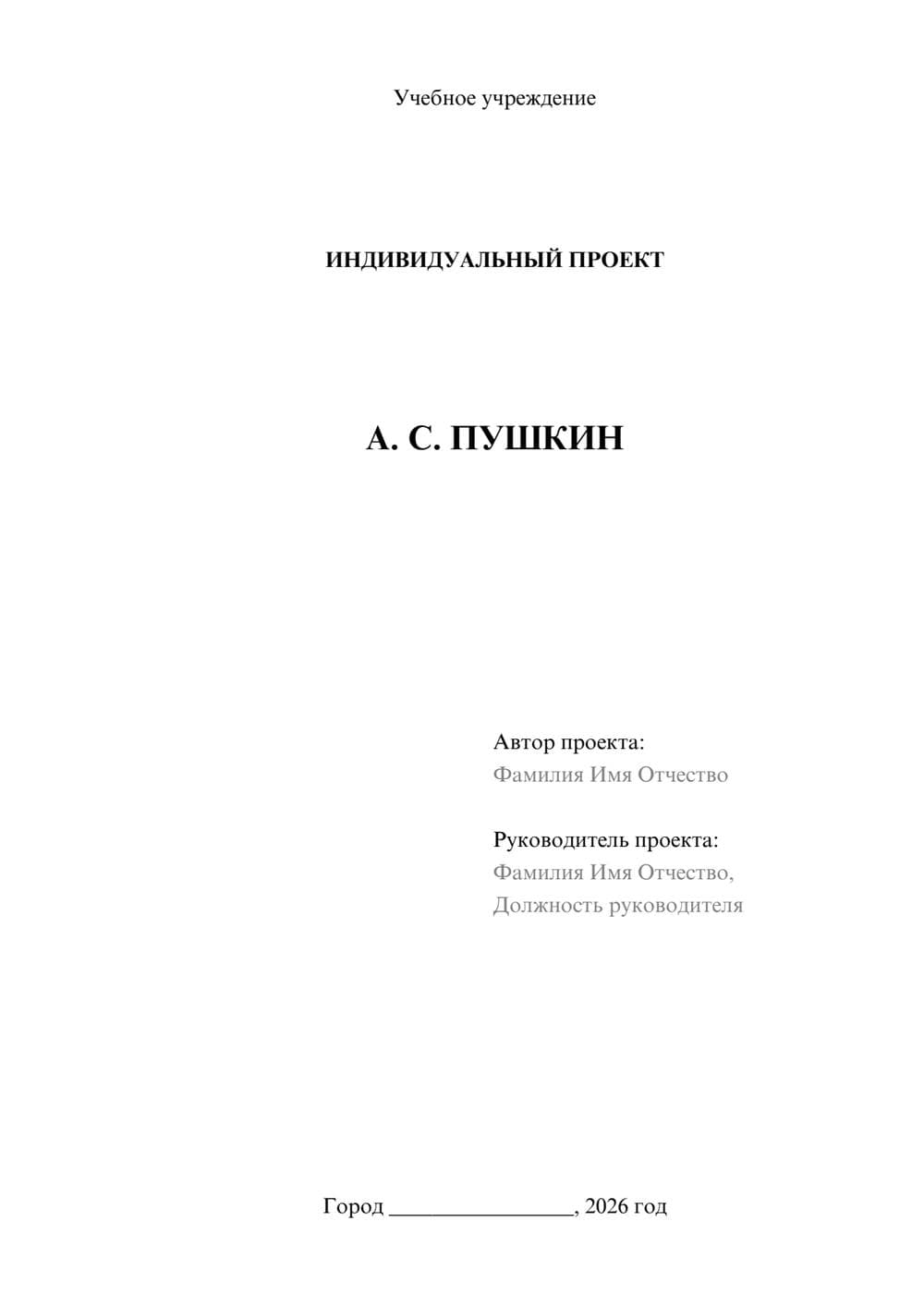 Учебное учреждение

ИНДИВИДУАЛЬНЫЙ ПРОЕКТ

А. С. ПУШКИН

Автор проекта:
Фамилия Имя Отчество

Руководитель проекта:
Фамилия Имя Отчество,
Должность руководителя

Город ________________, 2026 год